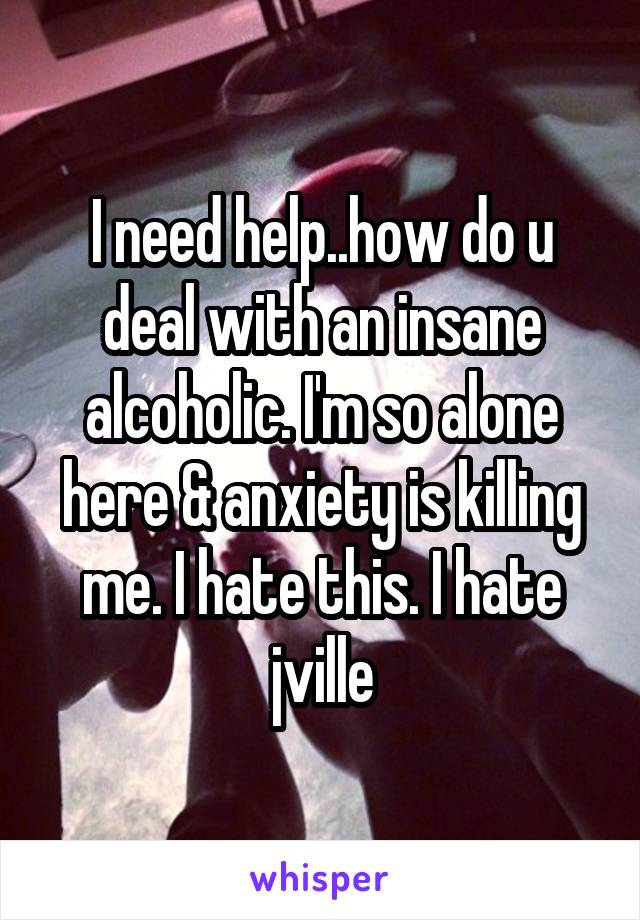 I need help..how do u deal with an insane alcoholic. I'm so alone here & anxiety is killing me. I hate this. I hate jville

whisper